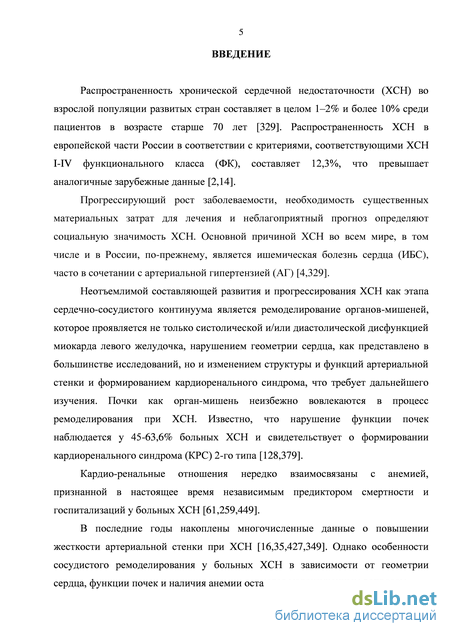 5

ВВЕДЕНИЕ

Распространенность хронической сердечной недостаточности (ХСН) во взрослой популяции развитых стран составляет в целом 1–2% и более 10% среди пациентов в возрасте старше 70 лет [329]. Распространенность ХСН в европейской части России в соответствии с критериями, соответствующими ХСН I-IV функционального класса (ФК), составляет 12,3%, что превышает аналогичные зарубежные данные [2,14].

Прогрессирующий рост заболеваемости, необходимость существенных материальных затрат для лечения и неблагоприятный прогноз определяют социальную значимость ХСН. Основной причиной ХСН во всем мире, в том числе и в России, по-прежнему, является ишемическая болезнь сердца (ИБС), часто в сочетании с артериальной гипертензией (АГ) [4,329].

Неотъемлимой составляющей развития и прогрессирования ХСН как этапа сердечно-сосудистого континуума является ремоделирование органов-мишеней, которое проявляется не только систолической и/или диастолической дисфункцией миокарда левого желудочка, нарушением геометрии сердца, как представлено в большинстве исследований, но и изменением структуры и функций артериальной стенки и формированием кардиоренального синдрома, что требует дальнейшего изучения. Почки как орган-мишень неизбежно вовлекаются в процесс ремоделирования при ХСН. Известно, что нарушение функции почек наблюдается у 45-63,6% больных ХСН и свидетельствует о формировании кардиоренального синдрома (КРС) 2-го типа [128,379].

Кардио-ренальные отношения нередко взаимосвязаны с анемией, признанной в настоящее время независимым предиктором смертности и госпитализаций у больных ХСН [61,259,449].

В последние годы накоплены многочисленные данные о повышении жесткости артериальной стенки при ХСН [16,35,427,349]. Однако особенности сосудистого ремоделирования у больных ХСН в зависимости от геометрии сердца, функции почек и наличия анемии оста

dsLib.net
библиотека диссертаций